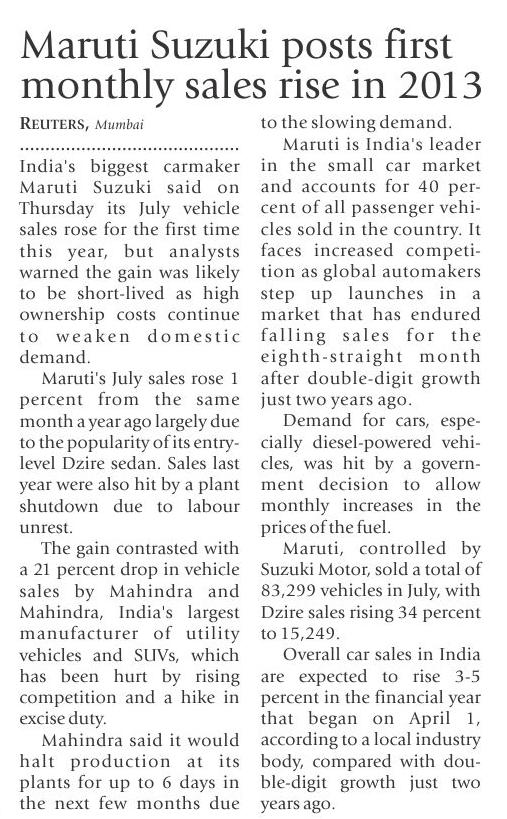 Maruti Suzuki posts first monthly sales rise in 2013

REUTERS, Mumbai

India's biggest carmaker Maruti Suzuki said on Thursday its July vehicle sales rose for the first time this year, but analysts warned the gain was likely to be short-lived as high ownership costs continue to weaken domestic demand.

Maruti's July sales rose 1 percent from the same month a year ago largely due to the popularity of its entry-level Dzire sedan. Sales last year were also hit by a plant shutdown due to labour unrest.

The gain contrasted with a 21 percent drop in vehicle sales by Mahindra and Mahindra, India's largest manufacturer of utility vehicles and SUVs, which has been hurt by rising competition and a hike in excise duty.

Mahindra said it would halt production at its plants for up to 6 days in the next few months due to the slowing demand.

Maruti is India's leader in the small car market and accounts for 40 percent of all passenger vehicles sold in the country. It faces increased competition as global automakers step up launches in a market that has endured falling sales for the eighth-straight month after double-digit growth just two years ago.

Demand for cars, especially diesel-powered vehicles, was hit by a government decision to allow monthly increases in the prices of the fuel.

Maruti, controlled by Suzuki Motor, sold a total of 83,299 vehicles in July, with Dzire sales rising 34 percent to 15,249.

Overall car sales in India are expected to rise 3-5 percent in the financial year that began on April 1, according to a local industry body, compared with double-digit growth just two years ago.